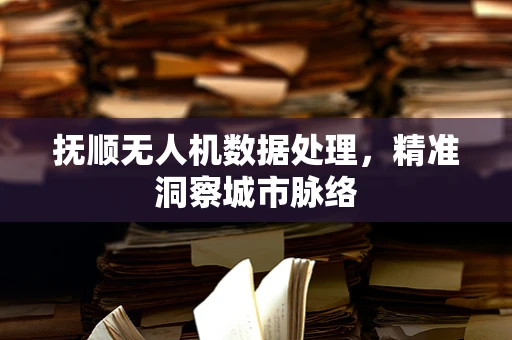 抚顺无人机数据处理，精准洞察城市脉络